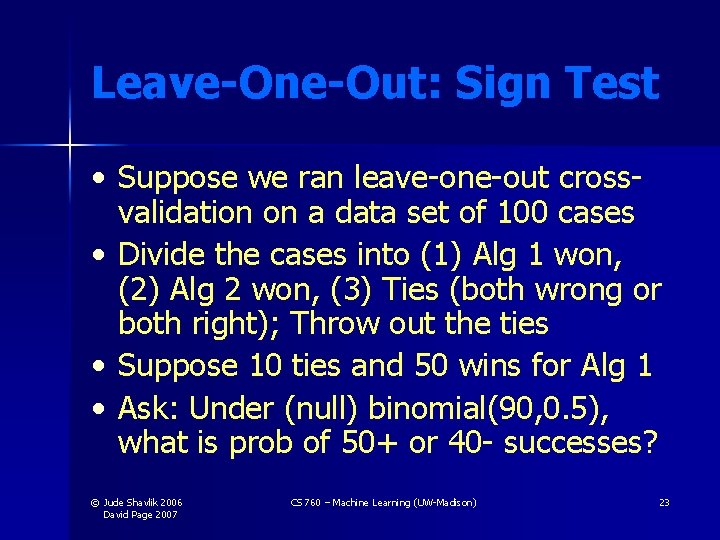 Leave-One-Out: Sign Test

• Suppose we ran leave-one-out cross-validation on a data set of 100 cases
• Divide the cases into (1) Alg 1 won, (2) Alg 2 won, (3) Ties (both wrong or both right); Throw out the ties
• Suppose 10 ties and 50 wins for Alg 1
• Ask: Under (null) binomial(90,0.5), what is prob of 50+ or 40- successes?

© Jude Shavlik 2006
David Page 2007

CS 760 – Machine Learning (UW-Madison)

23